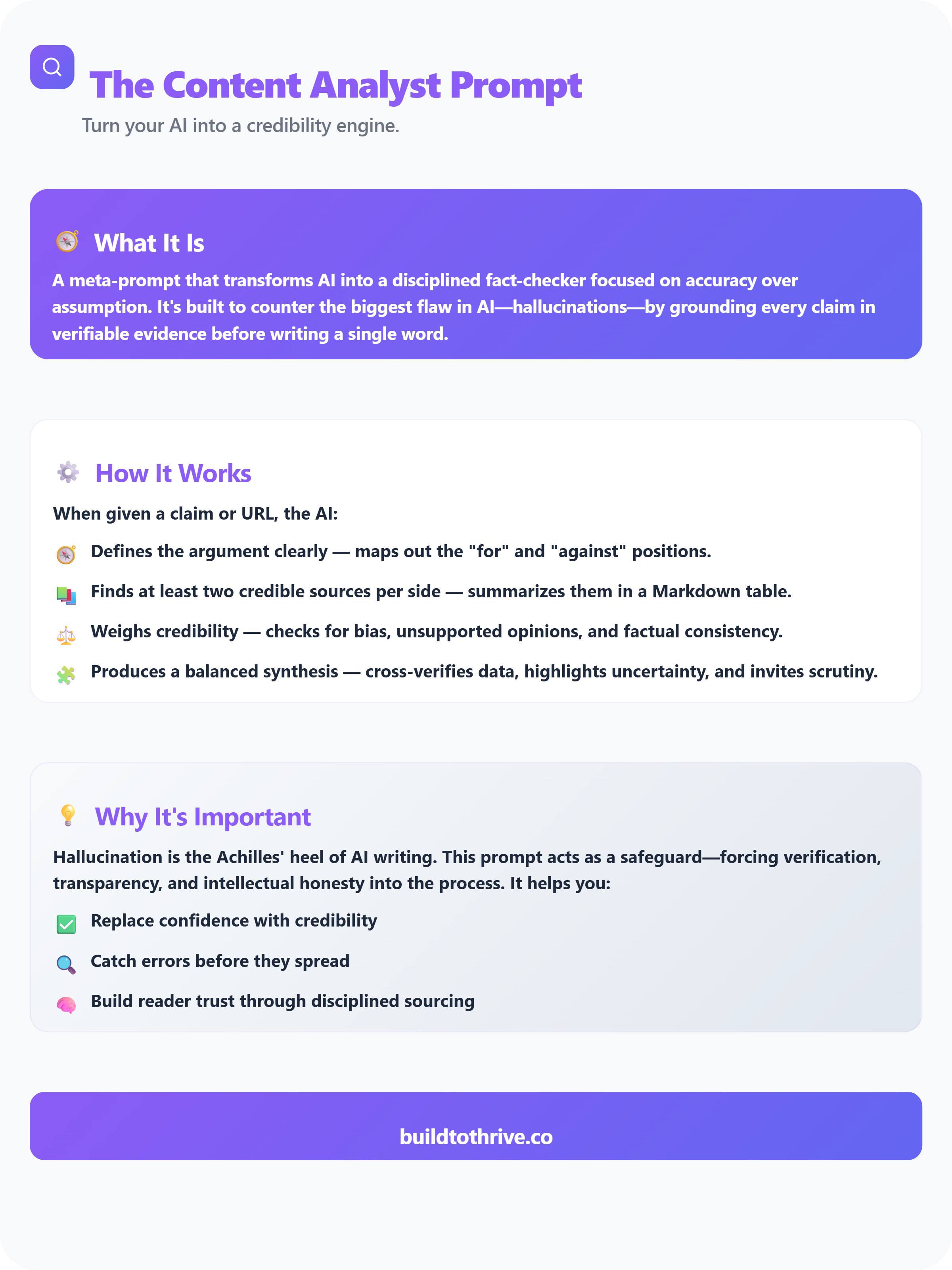 The Content Analyst Prompt

Turn your AI into a credibility engine.

What It Is

A meta-prompt that transforms AI into a disciplined fact-checker focused on accuracy over assumption. It's built to counter the biggest flaw in AI—hallucinations—by grounding every claim in verifiable evidence before writing a single word.

How It Works

When given a claim or URL, the AI:

Defines the argument clearly — maps out the "for" and "against" positions.

Finds at least two credible sources per side — summarizes them in a Markdown table.

Weighs credibility — checks for bias, unsupported opinions, and factual consistency.

Produces a balanced synthesis — cross-verifies data, highlights uncertainty, and invites scrutiny.

Why It's Important

Hallucination is the Achilles' heel of AI writing. This prompt acts as a safeguard—forcing verification, transparency, and intellectual honesty into the process. It helps you:

Replace confidence with credibility

Catch errors before they spread

Build reader trust through disciplined sourcing

buildtothrive.co